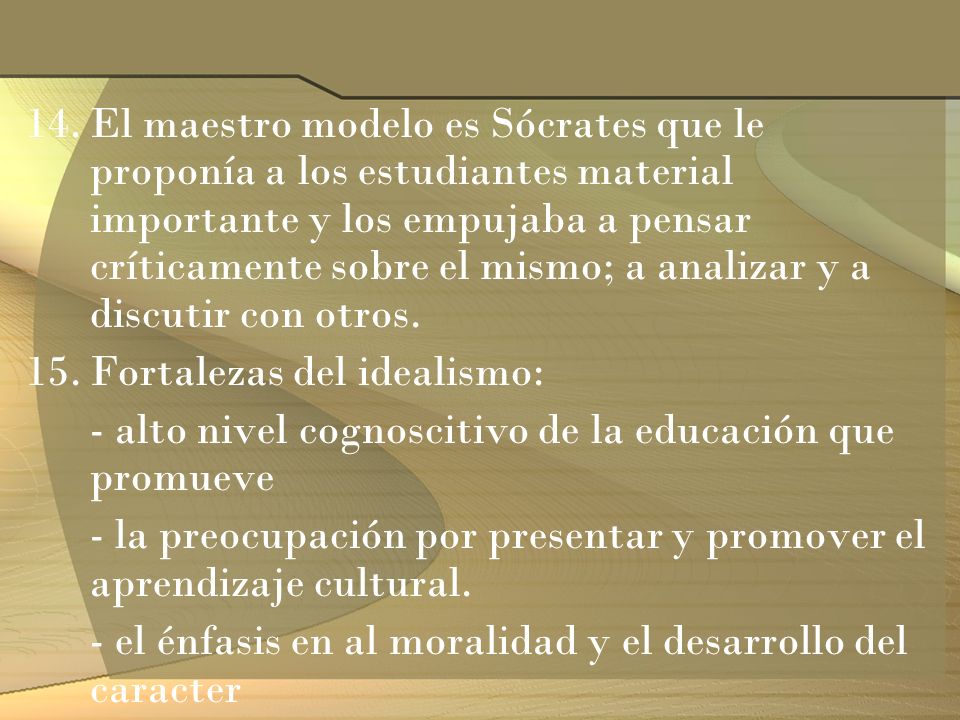 14. El maestro modelo es Sócrates que le proponía a los estudiantes material importante y los empujaba a pensar críticamente sobre el mismo; a analizar y a discutir con otros.

15. Fortalezas del idealismo:

- alto nivel cognoscitivo de la educación que promueve

- la preocupación por presentar y promover el aprendizaje cultural.

- el énfasis en al moralidad y el desarrollo del caracter